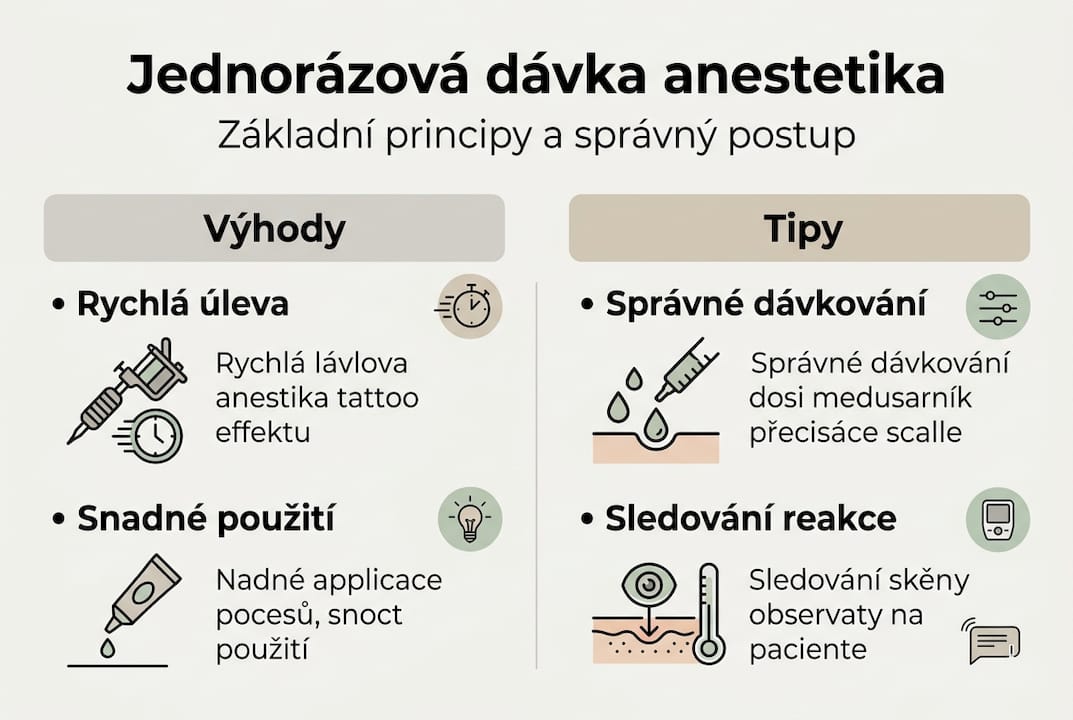 Jednorázová dávka anestetika

Základní principy a správný postup

Výhody

• Rychlá úleva

Rychlá lávlova anestika tattoo effektu

• Snadné použití

Nadné applicace pocesů, snoct použití

Tipy

• Správné dávkování

Správné dávkování dosi medusarník přecisáce scalle

• Sledování reakce

Sledování skěny observaty na paciente